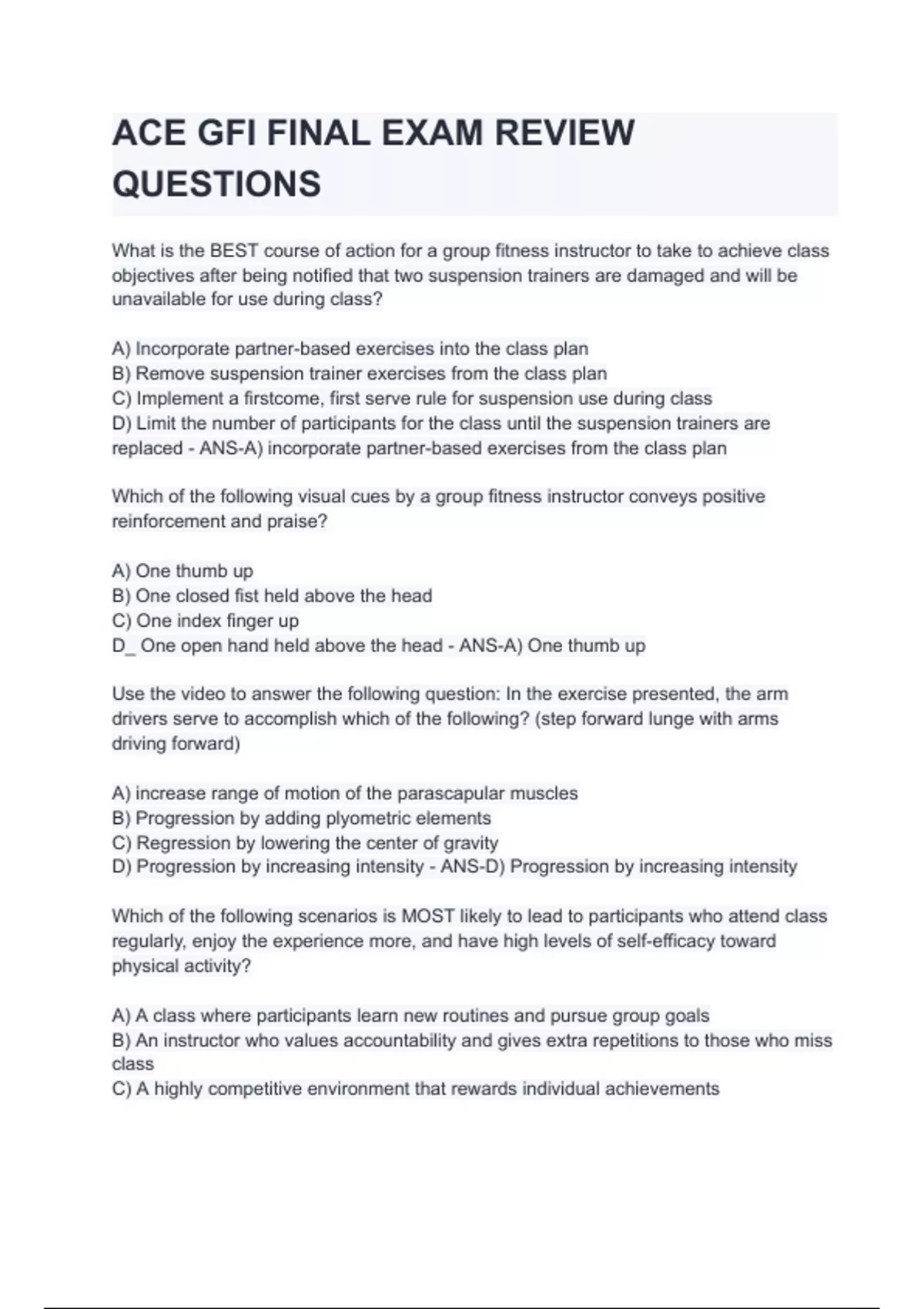 ACE GFI FINAL EXAM REVIEW QUESTIONS

What is the BEST course of action for a group fitness instructor to take to achieve class objectives after being notified that two suspension trainers are damaged and will be unavailable for use during class?

A) Incorporate partner-based exercises into the class plan
B) Remove suspension trainer exercises from the class plan
C) Implement a firstcome, first serve rule for suspension use during class
D) Limit the number of participants for the class until the suspension trainers are replaced - ANS-A) incorporate partner-based exercises from the class plan

Which of the following visual cues by a group fitness instructor conveys positive reinforcement and praise?

A) One thumb up
B) One closed fist held above the head
C) One index finger up
D_ One open hand held above the head - ANS-A) One thumb up

Use the video to answer the following question: In the exercise presented, the arm drivers serve to accomplish which of the following? (step forward lunge with arms driving forward)

A) increase range of motion of the parascapular muscles
B) Progression by adding plyometric elements
C) Regression by lowering the center of gravity
D) Progression by increasing intensity - ANS-D) Progression by increasing intensity

Which of the following scenarios is MOST likely to lead to participants who attend class regularly, enjoy the experience more, and have high levels of self-efficacy toward physical activity?

A) A class where participants learn new routines and pursue group goals
B) An instructor who values accountability and gives extra repetitions to those who miss class
C) A highly competitive environment that rewards individual achievements